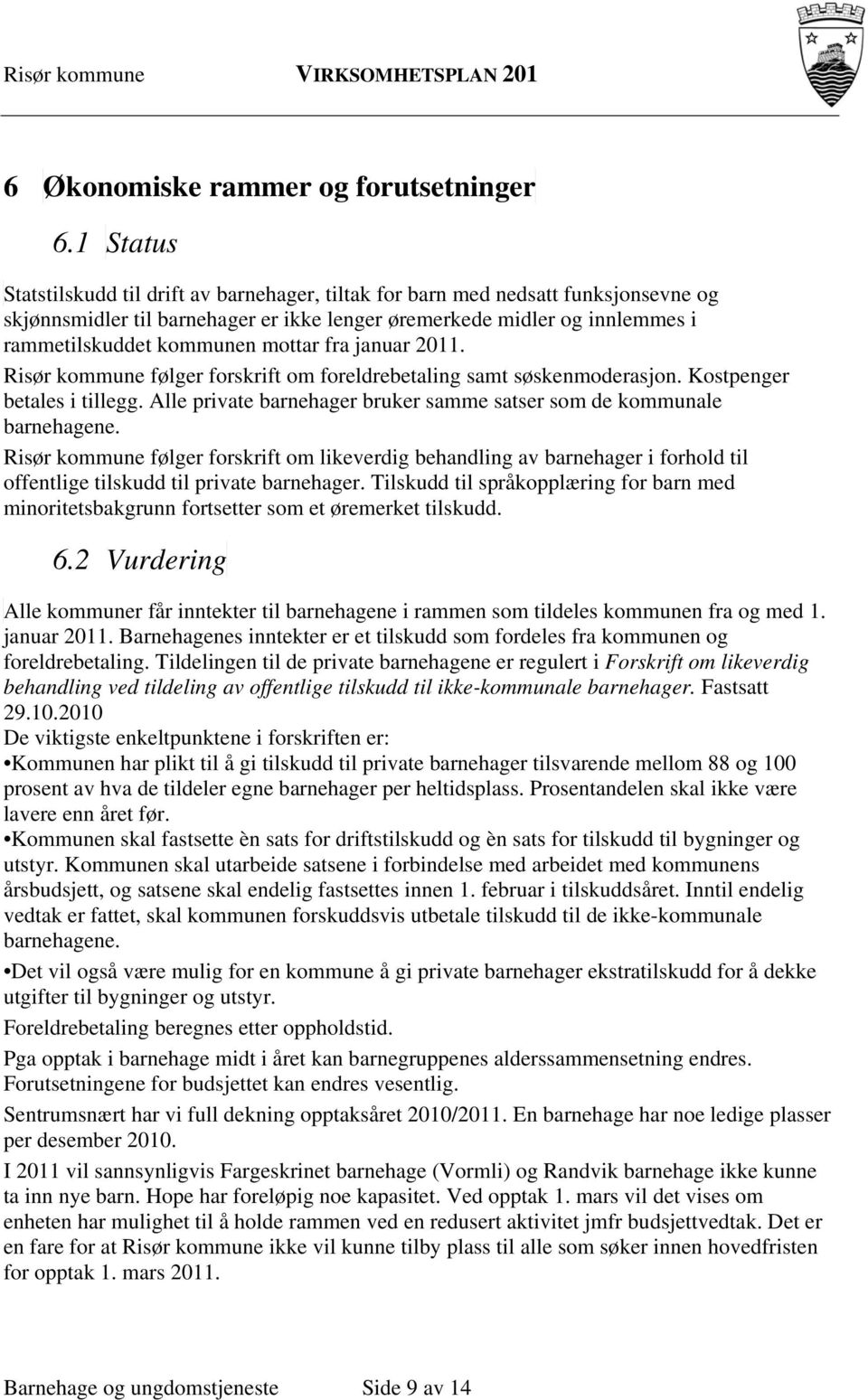 Risør kommune VIRKSOMHETSPLAN 201

6 Økonomiske rammer og forutsetninger

6.1 Status

Statstilskudd til drift av barnehager, tiltak for barn med nedsatt funksjonsevne og skjønnsmidler til barnehager er ikke lenger øremerkede midler og innlemmes i rammetilskuddet kommunen mottar fra januar 2011.

Risør kommune følger forskrift om foreldrebetaling samt søskenmoderasjon. Kostpenger betales i tillegg. Alle private barnehager bruker samme satser som de kommunale barnehagene.

Risør kommune følger forskrift om likeverdig behandling av barnehager i forhold til offentlige tilskudd til private barnehager. Tilskudd til språkopplæring for barn med minoritetsbakgrunn fortsetter som et øremerket tilskudd.

6.2 Vurdering

Alle kommuner får inntekter til barnehagene i rammen som tildeles kommunen fra og med 1. januar 2011. Barnehagenes inntekter er et tilskudd som fordeles fra kommunen og foreldrebetaling. Tildelingen til de private barnehagene er regulert i Forskrift om likeverdig behandling ved tildeling av offentlige tilskudd til ikke-kommunale barnehager. Fastsatt 29.10.2010

De viktigste enkeltpunktene i forskriften er:

•Kommunen har plikt til å gi tilskudd til private barnehager tilsvarende mellom 88 og 100 prosent av hva de tildeler egne barnehager per heltidsplass. Prosentandelen skal ikke være lavere enn året før.

•Kommunen skal fastsette èn sats for driftstilskudd og èn sats for tilskudd til bygninger og utstyr. Kommunen skal utarbeide satsene i forbindelse med arbeidet med kommunens årsbudsjett, og satsene skal endelig fastsettes innen 1. februar i tilskuddsåret. Inntil endelig vedtak er fattet, skal kommunen forskuddsvis utbetale tilskudd til de ikke-kommunale barnehagene.

•Det vil også være mulig for en kommune å gi private barnehager ekstratilskudd for å dekke utgifter til bygninger og utstyr.

Foreldrebetaling beregnes etter oppholdstid.

Pga opptak i barnehage midt i året kan barnegruppenes alderssammensetning endres. Forutsetningene for budsjettet kan endres vesentlig.

Sentrumsnært har vi full dekning opptaksåret 2010/2011. En barnehage har noe ledige plasser per desember 2010.

I 2011 vil sannsynligvis Fargeskrinet barnehage (Vormli) og Randvik barnehage ikke kunne ta inn nye barn. Hope har foreløpig noe kapasitet. Ved opptak 1. mars vil det vises om enheten har mulighet til å holde rammen ved en redusert aktivitet jmfr budsjettvedtak. Det er en fare for at Risør kommune ikke vil kunne tilby plass til alle som søker innen hovedfristen for opptak 1. mars 2011.

Barnehage og ungdomstjeneste Side 9 av 14